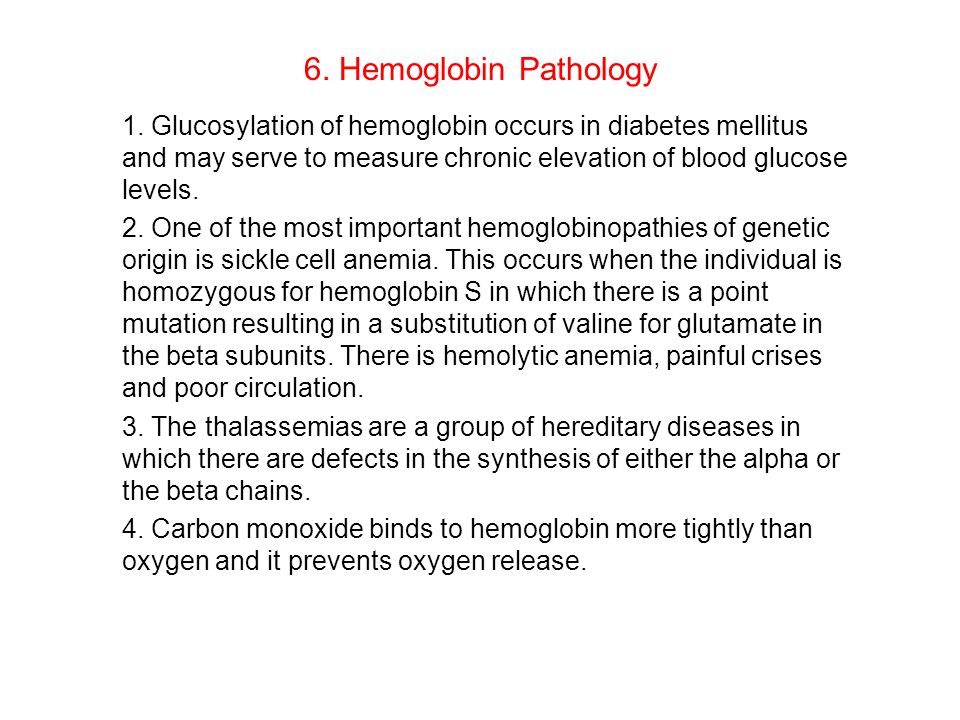 6. Hemoglobin Pathology

1. Glucosylation of hemoglobin occurs in diabetes mellitus and may serve to measure chronic elevation of blood glucose levels.

2. One of the most important hemoglobinopathies of genetic origin is sickle cell anemia. This occurs when the individual is homozygous for hemoglobin S in which there is a point mutation resulting in a substitution of valine for glutamate in the beta subunits. There is hemolytic anemia, painful crises and poor circulation.

3. The thalassemias are a group of hereditary diseases in which there are defects in the synthesis of either the alpha or the beta chains.

4. Carbon monoxide binds to hemoglobin more tightly than oxygen and it prevents oxygen release.